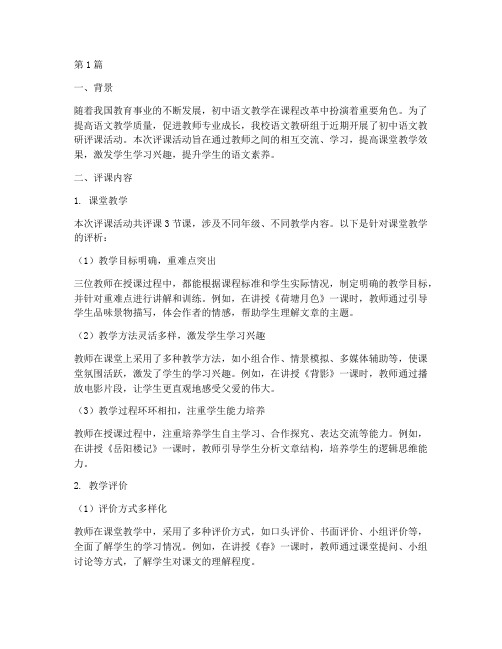 第1篇

一、背景

随着我国教育事业的不断发展，初中语文教学在课程改革中扮演着重要角色。为了提高语文教学质量，促进教师专业成长，我校语文教研组于近期开展了初中语文教研评课活动。本次评课活动旨在通过教师之间的相互交流、学习，提高课堂教学效果，激发学生学习兴趣，提升学生的语文素养。

二、评课内容

1. 课堂教学

本次评课活动共评课3节课，涉及不同年级、不同教学内容。以下是针对课堂教学的评析：

（1）教学目标明确，重难点突出

三位教师在授课过程中，都能根据课程标准和学生实际情况，制定明确的教学目标，并针对重难点进行讲解和训练。例如，在讲授《荷塘月色》一课时，教师通过引导学生品味景物描写，体会作者的情感，帮助学生理解文章的主题。

（2）教学方法灵活多样，激发学生学习兴趣

教师在课堂上采用了多种教学方法，如小组合作、情景模拟、多媒体辅助等，使课堂氛围活跃，激发了学生的学习兴趣。例如，在讲授《背影》一课时，教师通过播放电影片段，让学生更直观地感受父爱的伟大。

（3）教学过程环环相扣，注重学生能力培养

教师在授课过程中，注重培养学生自主学习、合作探究、表达交流等能力。例如，在讲授《岳阳楼记》一课时，教师引导学生分析文章结构，培养学生的逻辑思维能力。

2. 教学评价

（1）评价方式多样化

教师在课堂教学中，采用了多种评价方式，如口头评价、书面评价、小组评价等，全面了解学生的学习情况。例如，在讲授《春》一课时，教师通过课堂提问、小组讨论等方式，了解学生对课文的理解程度。